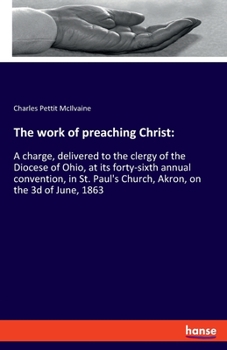 Charles Pettit McIlvaine

The work of preaching Christ:

A charge, delivered to the clergy of the Diocese of Ohio, at its forty-sixth annual convention, in St. Paul's Church, Akron, on the 3d of June, 1863

hanse